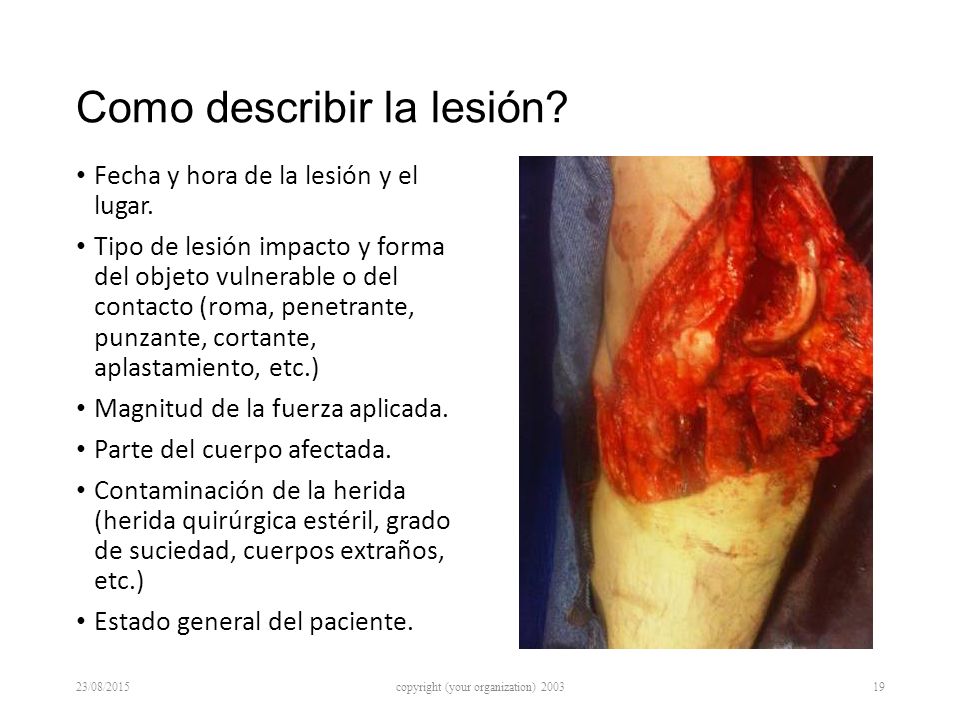 Como describir la lesión?

• Fecha y hora de la lesión y el lugar.

• Tipo de lesión impacto y forma del objeto vulnerable o del contacto (roma, penetrante, punzante, cortante, aplastamiento, etc.)

• Magnitud de la fuerza aplicada.

• Parte del cuerpo afectada.

• Contaminación de la herida (herida quirúrgica estéril, grado de suciedad, cuerpos extraños, etc.)

• Estado general del paciente.

23/08/2015 copyright (your organization) 2003 19